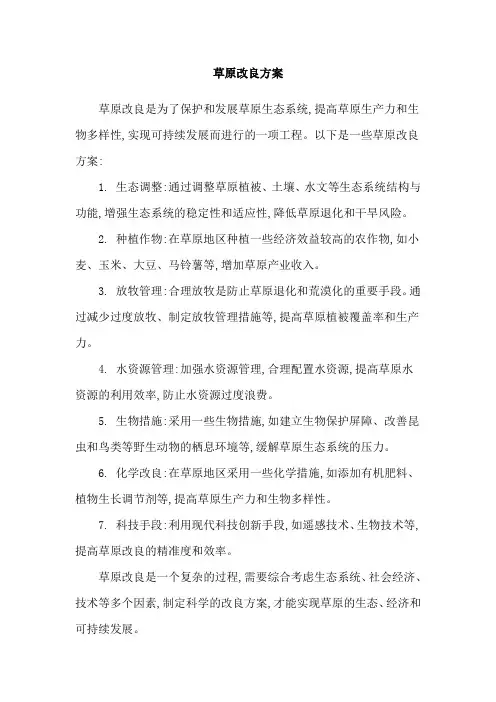 草原改良方案

草原改良是为了保护和发展草原生态系统,提高草原生产力和生物多样性,实现可持续发展而进行的一项工程。以下是一些草原改良方案:

1. 生态调整:通过调整草原植被、土壤、水文等生态系统结构与功能,增强生态系统的稳定性和适应性,降低草原退化和干旱风险。

2. 种植作物:在草原地区种植一些经济效益较高的农作物,如小麦、玉米、大豆、马铃薯等,增加草原产业收入。

3. 放牧管理:合理放牧是防止草原退化和荒漠化的重要手段。通过减少过度放牧、制定放牧管理措施等,提高草原植被覆盖率和生产力。

4. 水资源管理:加强水资源管理,合理配置水资源,提高草原水资源的利用效率,防止水资源过度浪费。

5. 生物措施:采用一些生物措施,如建立生物保护屏障、改善昆虫和鸟类等野生动物的栖息环境等,缓解草原生态系统的压力。

6. 化学改良:在草原地区采用一些化学措施,如添加有机肥料、植物生长调节剂等,提高草原生产力和生物多样性。

7. 科技手段:利用现代科技创新手段,如遥感技术、生物技术等,提高草原改良的精准度和效率。

草原改良是一个复杂的过程,需要综合考虑生态系统、社会经济、技术等多个因素,制定科学的改良方案,才能实现草原的生态、经济和可持续发展。